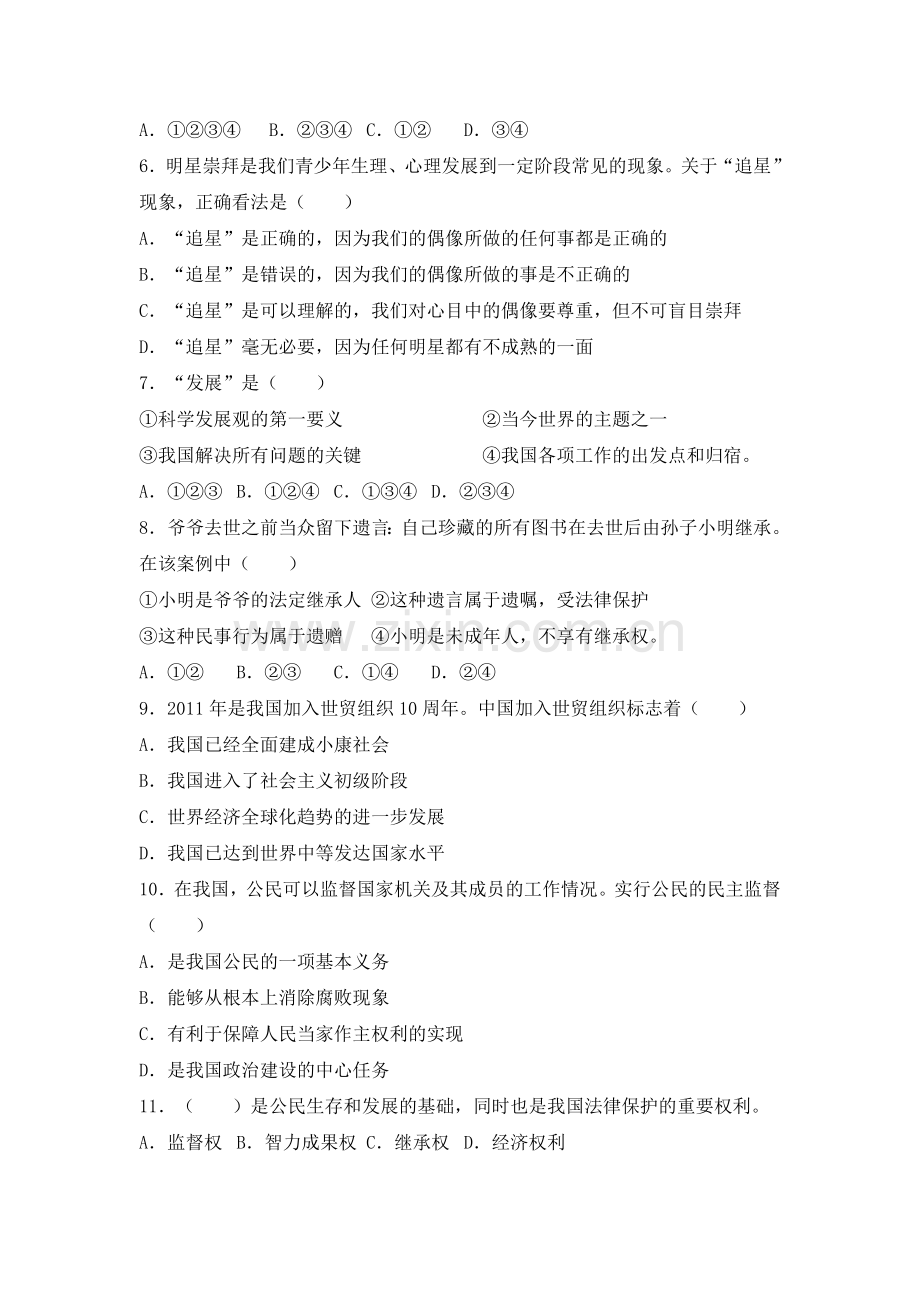 A.①②③④ B.②③④ C.①② D.③④

6.明星崇拜是我们青少年生理、心理发展到一定阶段常见的现象。关于“追星”现象，正确看法是（ ）

A.“追星”是正确的，因为我们的偶像所做的任何事都是正确的

B.“追星”是错误的，因为我们的偶像所做的事是不正确的

C.“追星”是可以理解的，我们对心目中的偶像要尊重，但不可盲目崇拜

D.“追星”毫无必要，因为任何明星都有不成熟的一面

7.“发展”是（ ）

①科学发展观的第一要义 ②当今世界的主题之一

③我国解决所有问题的关键 ④我国各项工作的出发点和归宿。

A.①②③ B.①②④ C.①③④ D.②③④

8.爷爷去世之前当众留下遗言：自己珍藏的所有图书在去世后由孙子小明继承。在该案例中（ ）

①小明是爷爷的法定继承人 ②这种遗言属于遗嘱，受法律保护

③这种民事行为属于遗赠 ④小明是未成年人，不享有继承权。

A.①② B.②③ C.①④ D.②④

9.2011年是我国加入世贸组织10周年。中国加入世贸组织标志着（ ）

A.我国已经全面建成小康社会

B.我国进入了社会主义初级阶段

C.世界经济全球化趋势的进一步发展

D.我国已达到世界中等发达国家水平

10.在我国，公民可以监督国家机关及其成员的工作情况。实行公民的民主监督（ ）

A.是我国公民的一项基本义务

B.能够从根本上消除腐败现象

C.有利于保障人民当家作主权利的实现

D.是我国政治建设的中心任务

11.（ ）是公民生存和发展的基础，同时也是我国法律保护的重要权利。

A.监督权 B.智力成果权 C.继承权 D.经济权利

www.zixin.com.cn